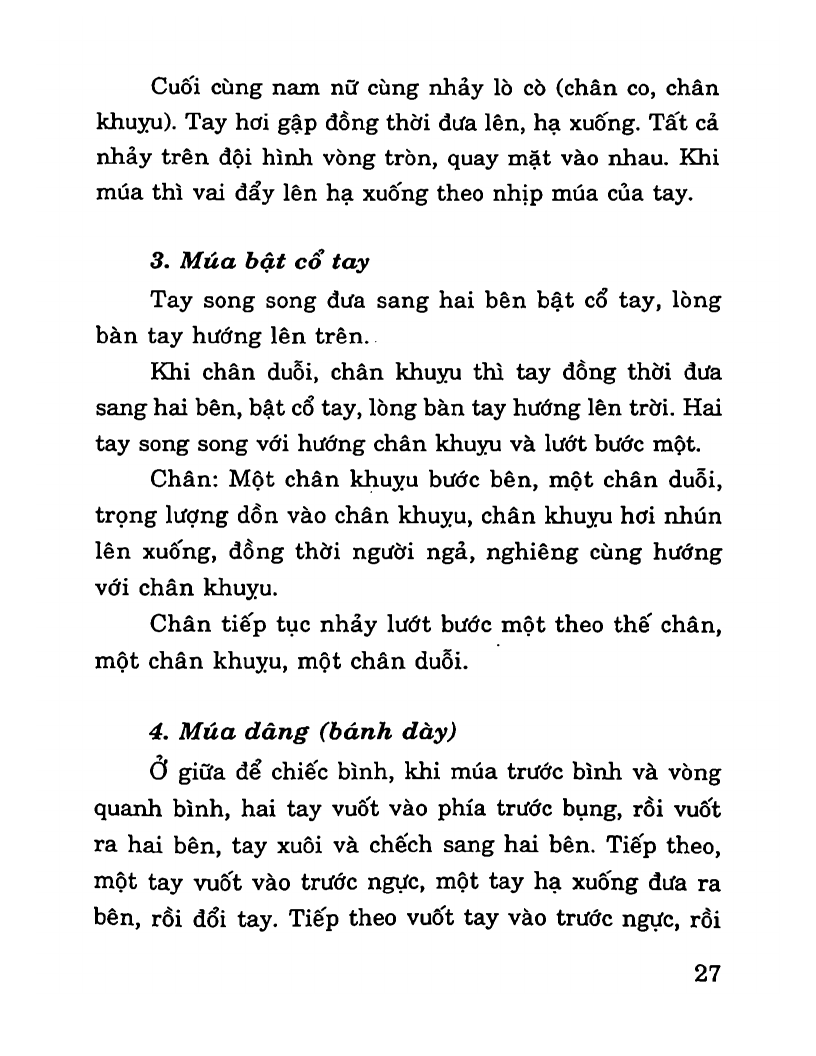 Cuối cùng nam nữ cùng nhảy lò cò (chân co, chân khuỵu). Tay hơi gập đồng thời đưa lên, hạ xuống. Tất cả nhảy trên đội hình vòng tròn, quay mặt vào nhau. Khi múa thì vai đẩy lên hạ xuống theo nhịp múa của tay.

3. Múa bật cổ tay

Tay song song đưa sang hai bên bật cổ tay, lòng bàn tay hướng lên trên.

Khi chân duỗi, chân khuỵu thì tay đồng thời đưa sang hai bên, bật cổ tay, lòng bàn tay hướng lên trời. Hai tay song song với hướng chân khuỵu và lướt bước một.

Chân: Một chân khuỵu bước bên, một chân duỗi, trọng lượng dồn vào chân khuỵu, chân khuỵu hơi nhún lên xuống, đồng thời người ngả, nghiêng cùng hướng với chân khuỵu.

Chân tiếp tục nhảy lướt bước một theo thế chân, một chân khuỵu, một chân duỗi.

4. Múa dâng (bánh dày)

Ở giữa để chiếc bình, khi múa trước bình và vòng quanh bình, hai tay vuốt vào phía trước bụng, rồi vuốt ra hai bên, tay xuôi và chếch sang hai bên. Tiếp theo, một tay vuốt vào trước ngực, một tay hạ xuống đưa ra bên, rồi đổi tay. Tiếp theo vuốt tay vào trước ngực, rồi

27